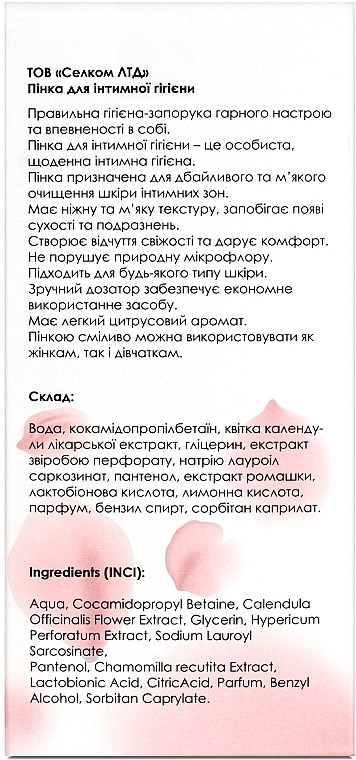 ТОВ «Селком ЛТД»
Пінка для інтимної гігієни

Правильна гігієна-запорука гарного настрою та впевненості в собі.
Пінка для інтимної гігієни – це особиста, щоденна інтимна гігієна.
Пінка призначена для дбайливого та м'якого очищення шкіри інтимних зон.
Має ніжну та м'яку текстуру, запобігає появі сухості та подразнень.
Створює відчуття свіжості та дарує комфорт.
Не порушує природну мікрофлору.
Підходить для будь-якого типу шкіри.
Зручний дозатор забезпечує економне використання засобу.
Має легкий цитрусовий аромат.
Пінкою сміливо можна використовувати як жінкам, так і дівчаткам.

Склад:

Вода, кокамідопропілбетаїн, квітка календули лікарської екстракт, гліцерин, екстракт звіробою перфорату, натрію лауроїл саркозинат, пантенол, екстракт ромашки, лактобіонова кислота, лимонна кислота, парфум, бензил спирт, сорбітан каприлат.

Ingredients (INCI):

Aqua, Cocamidopropyl Betaine, Calendula Officinalis Flower Extract, Glycerin, Hypericum Perforatum Extract, Sodium Lauroyl Sarcosinate,
Pantenol, Chamomilla recutita Extract, Lactobionic Acid, CitricAcid, Parfum, Benzyl Alcohol, Sorbitan Caprylate.